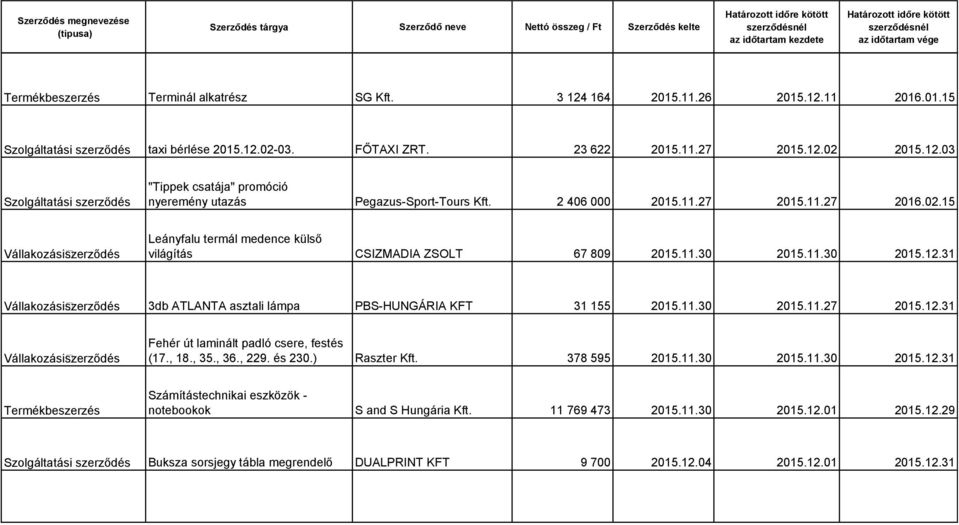 | Szerződés megnevezése (típusa) | Szerződés tárgya | Szerződő neve | Nettó összeg / Ft | Szerződés kelte | Határozott időre kötött szerződésnél az időtartam kezdete | Határozott időre kötött szerződésnél az időtartam vége |
|---|---|---|---|---|---|---|
| Termékbeszerzés | Terminál alkatrész | SG Kft. | 3 124 164 | 2015.11.26 | 2015.12.11 | 2016.01.15 |
| Szolgáltatási szerződés | taxi bérlése 2015.12.02-03. | FŐTAXI ZRT. | 23 622 | 2015.11.27 | 2015.12.02 | 2015.12.03 |
| Szolgáltatási szerződés | "Tippek csatája" promóció nyeremény utazás | Pegazus-Sport-Tours Kft. | 2 406 000 | 2015.11.27 | 2015.11.27 | 2016.02.15 |
| Vállakozásiszerződés | Leányfalu termál medence külső világítás | CSIZMADIA ZSOLT | 67 809 | 2015.11.30 | 2015.11.30 | 2015.12.31 |
| Vállakozásiszerződés | 3db ATLANTA asztali lámpa | PBS-HUNGÁRIA KFT | 31 155 | 2015.11.30 | 2015.11.27 | 2015.12.31 |
| Vállakozásiszerződés | Fehér út laminált padló csere, festés (17., 18., 35., 36., 229. és 230.) | Raszter Kft. | 378 595 | 2015.11.30 | 2015.11.30 | 2015.12.31 |
| Termékbeszerzés | Számítástechnikai eszközök - notebookok | S and S Hungária Kft. | 11 769 473 | 2015.11.30 | 2015.12.01 | 2015.12.29 |
| Szolgáltatási szerződés | Buksza sorsjegy tábla megrendelő | DUALPRINT KFT | 9 700 | 2015.12.04 | 2015.12.01 | 2015.12.31 |